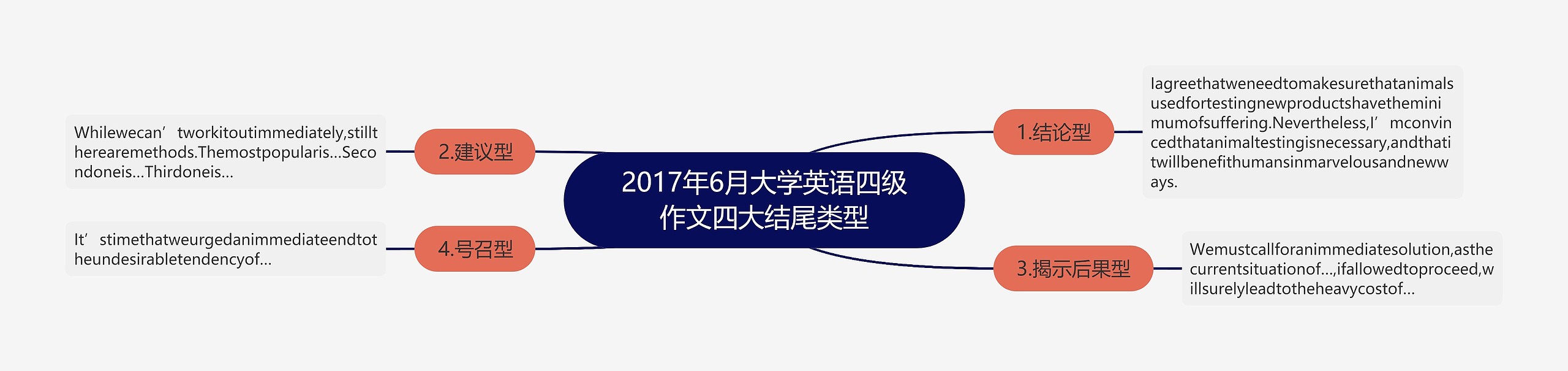 2017年6月大学英语四级作文四大结尾类型

1.结论型

Iagreethatweneedtomakesurethatanimalsusedfortestingnewproductshavetheminimumofsuffering.Nevertheless,I’mconvincedthatanimaltestingisnecessary,andthatitwillbenefithumansinmarvelousandnewways.

2.建议型

Whilewecan’tworkitoutimmediately,stilltherearemethods.Themostpopularis…Secondoneis…Thirdoneis…

3.揭示后果型

Wemustcallforanimmediatesolution,asthecurrentsituationof…,ifallowedtoproceed,willsurelyleadtotheheavycostof…

4.号召型

It’stimethatweurgedanimmediateendtotheundesirabletendencyof…